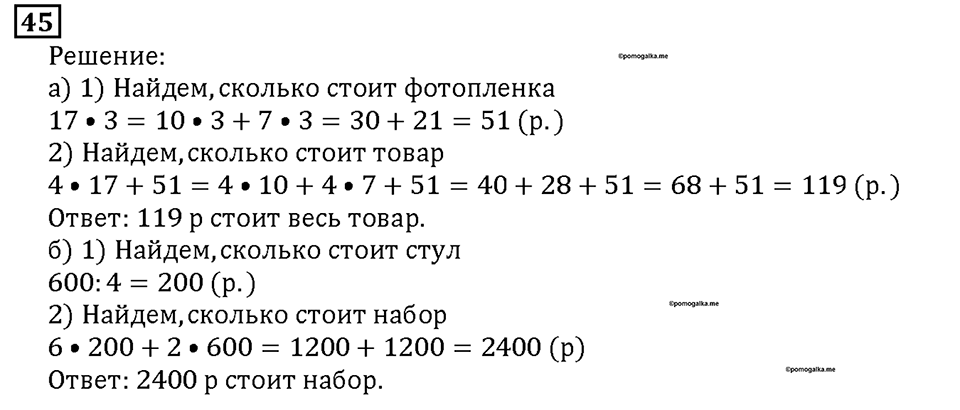 45

Решение:

©pomogalka.me

а) 1) Найдем, сколько стоит фотопленка
$17 \bullet 3 = 10 \bullet 3 + 7 \bullet 3 = 30 + 21 = 51$ (р.)
2) Найдем, сколько стоит товар
$4 \bullet 17 + 51 = 4 \bullet 10 + 4 \bullet 7 + 51 = 40 + 28 + 51 = 68 + 51 = 119$ (р.)
Ответ: 119 р стоит весь товар.
б) 1) Найдем, сколько стоит стул
$600 : 4 = 200$ (р.)
2) Найдем, сколько стоит набор

©pomogalka.me

$6 \bullet 200 + 2 \bullet 600 = 1200 + 1200 = 2400$ (р)

©pomogalka.me

Ответ: 2400 р стоит набор.